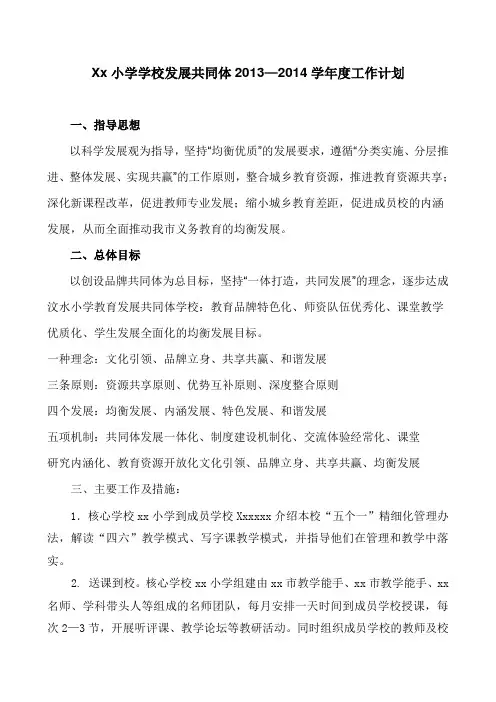 Xx 小学学校发展共同体 2013—2014 学年度工作计划

一、指导思想

以科学发展观为指导，坚持“均衡优质”的发展要求，遵循“分类实施、分层推进、整体发展、实现共赢”的工作原则，整合城乡教育资源，推进教育资源共享；深化新课程改革，促进教师专业发展；缩小城乡教育差距，促进成员校的内涵发展，从而全面推动我市义务教育的均衡发展。

二、总体目标

以创设品牌共同体为总目标，坚持“一体打造，共同发展”的理念，逐步达成汶水小学教育发展共同体学校：教育品牌特色化、师资队伍优秀化、课堂教学优质化、学生发展全面化的均衡发展目标。

一种理念：文化引领、品牌立身、共享共赢、和谐发展

三条原则：资源共享原则、优势互补原则、深度整合原则

四个发展：均衡发展、内涵发展、特色发展、和谐发展

五项机制：共同体发展一体化、制度建设机制化、交流体验经常化、课堂研究内涵化、教育资源开放化文化引领、品牌立身、共享共赢、均衡发展

三、主要工作及措施：

1. 核心学校 xx 小学到成员学校 Xxxxxx 介绍本校“五个一”精细化管理办法，解读“四六”教学模式、写字课教学模式，并指导他们在管理和教学中落实。

2. 送课到校。核心学校 xx 小学组建由 xx 市教学能手、xx 市教学能手、xx 名师、学科带头人等组成的名师团队，每月安排一天时间到成员学校授课，每次 2—3 节，开展听评课、教学论坛等教研活动。同时组织成员学校的教师及校